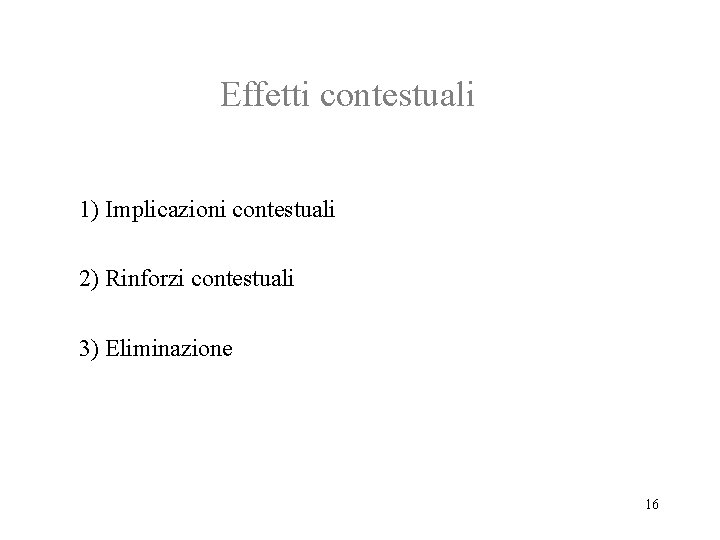 Effetti contestuali

1) Implicazioni contestuali

2) Rinforzi contestuali

3) Eliminazione

16